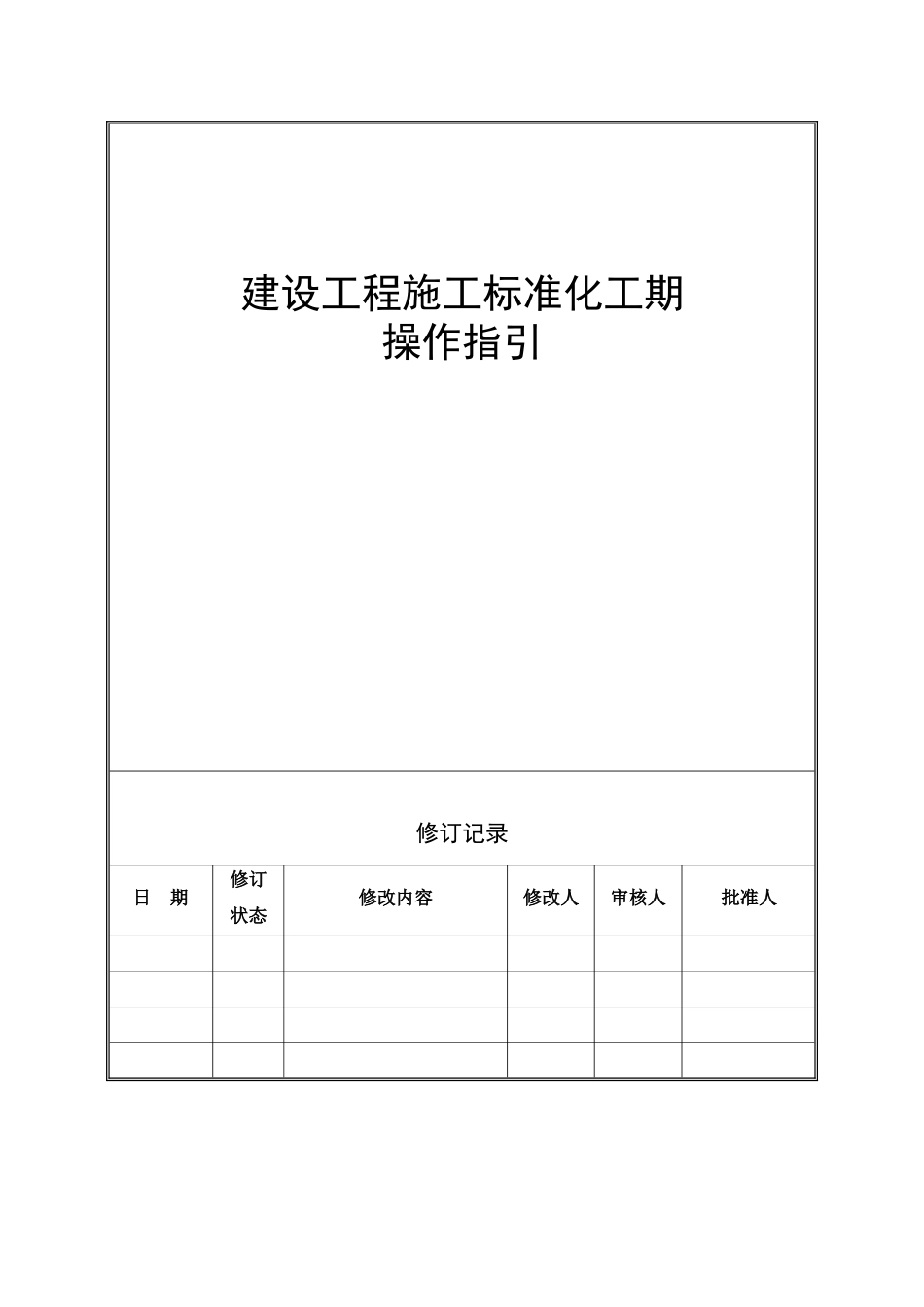 建设工程施工标准化工期
操作指引

修订记录

| 日　期 | 修订状态 | 修改内容 | 修改人 | 审核人 | 批准人 |
|---|---|---|---|---|---|
| | | | | | |
| | | | | | |
| | | | | | |
| | | | | | |